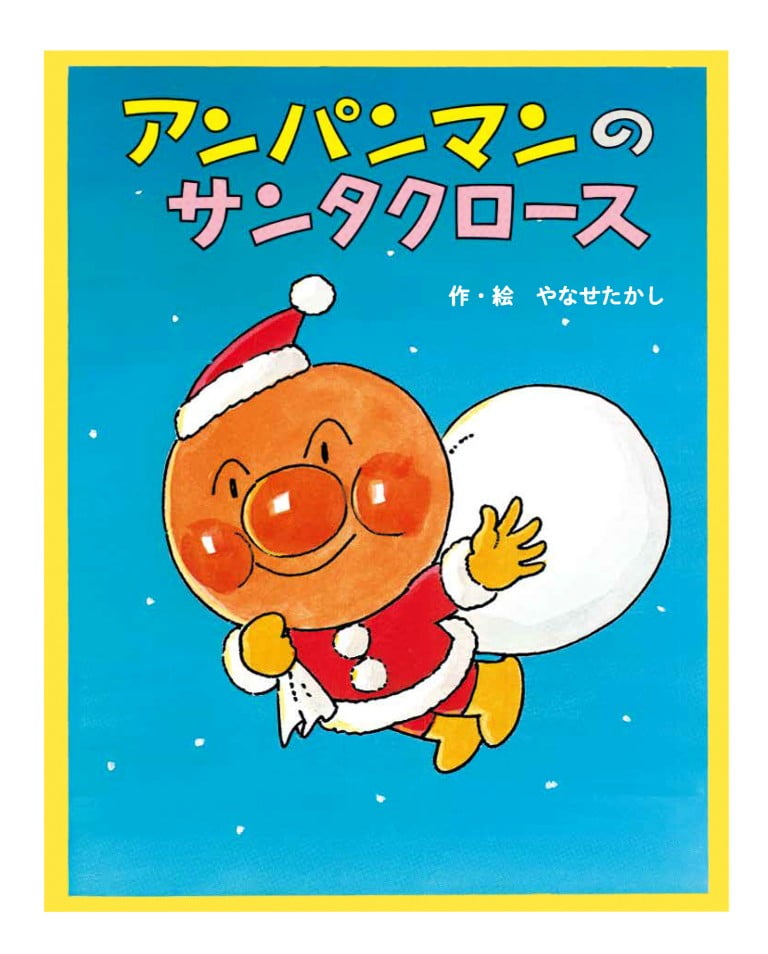 アンパンマンの
サンタクロース

作・絵　やなせたかし